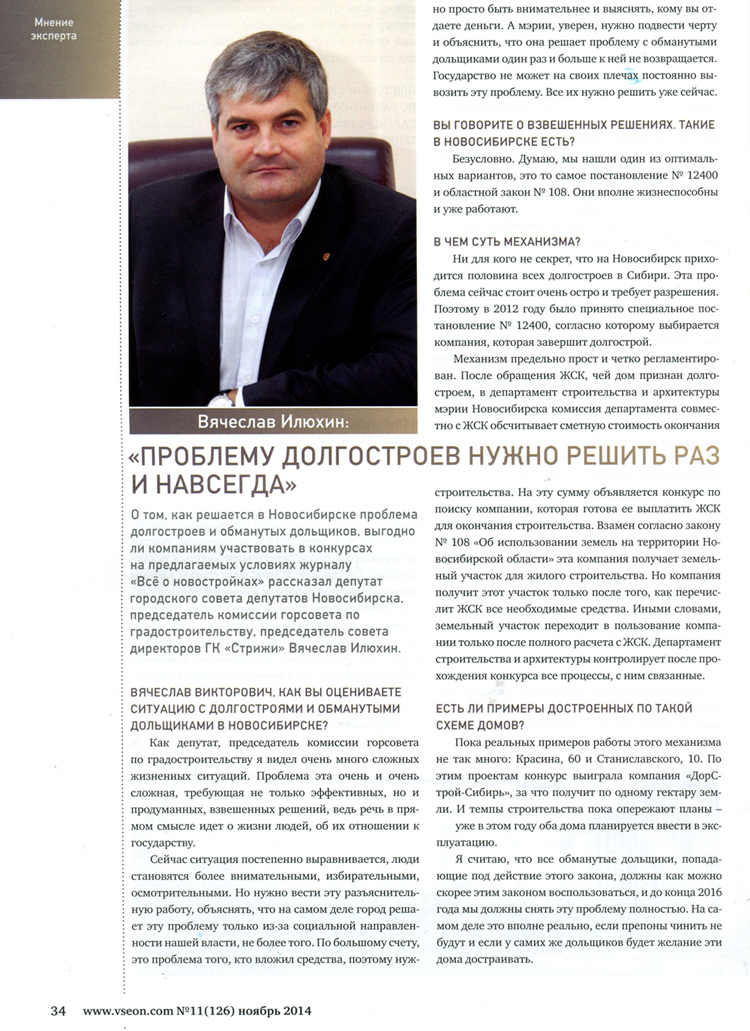 Мнение эксперта

Вячеслав Илюхин:

«ПРОБЛЕМУ ДОЛГОСТРОЕВ НУЖНО РЕШИТЬ РАЗ И НАВСЕГДА»

О том, как решается в Новосибирске проблема долгостроев и обманутых дольщиков, выгодно ли компаниям участвовать в конкурсах на предлагаемых условиях журналу «Всё о новостройках» рассказал депутат городского совета депутатов Новосибирска, председатель комиссии горсовета по градостроительству, председатель совета директоров ГК «Стрижи» Вячеслав Илюхин.

ВЯЧЕСЛАВ ВИКТОРОВИЧ, КАК ВЫ ОЦЕНИВАЕТЕ СИТУАЦИЮ С ДОЛГОСТРОЯМИ И ОБМАНУТЫМИ ДОЛЬЩИКАМИ В НОВОСИБИРСКЕ?

Как депутат, председатель комиссии горсовета по градостроительству я видел очень много сложных жизненных ситуаций. Проблема эта очень и очень сложная, требующая не только эффективных, но и продуманных, взвешенных решений, ведь речь в прямом смысле идет о жизни людей, об их отношении к государству.

Сейчас ситуация постепенно выравнивается, люди становятся более внимательными, избирательными, осмотрительными. Но нужно вести эту разъяснительную работу, объяснять, что на самом деле город решает эту проблему только из-за социальной направленности нашей власти, не более того. По большому счету, это проблема того, кто вложил средства, поэтому нужно просто быть внимательнее и выяснять, кому вы отдаете деньги. А мэрии, уверен, нужно подвести черту и объяснить, что она решает проблему с обманутыми дольщиками один раз и больше к ней не возвращается. Государство не может на своих плечах постоянно вывозить эту проблему. Все их нужно решить уже сейчас.

ВЫ ГОВОРИТЕ О ВЗВЕШЕННЫХ РЕШЕНИЯХ. ТАКИЕ В НОВОСИБИРСКЕ ЕСТЬ?

Безусловно. Думаю, мы нашли один из оптимальных вариантов, это то самое постановление № 12400 и областной закон № 108. Они вполне жизнеспособны и уже работают.

В ЧЕМ СУТЬ МЕХАНИЗМА?

Ни для кого не секрет, что на Новосибирск приходится половина всех долгостроев в Сибири. Эта проблема сейчас стоит очень остро и требует разрешения. Поэтому в 2012 году было принято специальное постановление № 12400, согласно которому выбирается компания, которая завершит долгострой.

Механизм предельно прост и четко регламентирован. После обращения ЖСК, чей дом признан долгостроем, в департамент строительства и архитектуры мэрии Новосибирска комиссия департамента совместно с ЖСК обсчитывает сметную стоимость окончания строительства. На эту сумму объявляется конкурс по поиску компании, которая готова ее выплатить ЖСК для окончания строительства. Взамен согласно закону № 108 «Об использовании земель на территории Новосибирской области» эта компания получает земельный участок для жилого строительства. Но компания получит этот участок только после того, как перечислит ЖСК все необходимые средства. Иными словами, земельный участок переходит в пользование компании только после полного расчета с ЖСК. Департамент строительства и архитектуры контролирует после прохождения конкурса все процессы, с ним связанные.

ЕСТЬ ЛИ ПРИМЕРЫ ДОСТРОЕННЫХ ПО ТАКОЙ СХЕМЕ ДОМОВ?

Пока реальных примеров работы этого механизма не так много: Красина, 60 и Станиславского, 10. По этим проектам конкурс выиграла компания «ДорСтрой-Сибирь», за что получит по одному гектару земли. И темпы строительства пока опережают планы – уже в этом году оба дома планируется ввести в эксплуатацию.

Я считаю, что все обманутые дольщики, попадающие под действие этого закона, должны как можно скорее этим законом воспользоваться, и до конца 2016 года мы должны снять эту проблему полностью. На самом деле это вполне реально, если препоны чинить не будут и если у самих же дольщиков будет желание эти дома достраивать.

34 www.vseon.com №11(126) ноябрь 2014